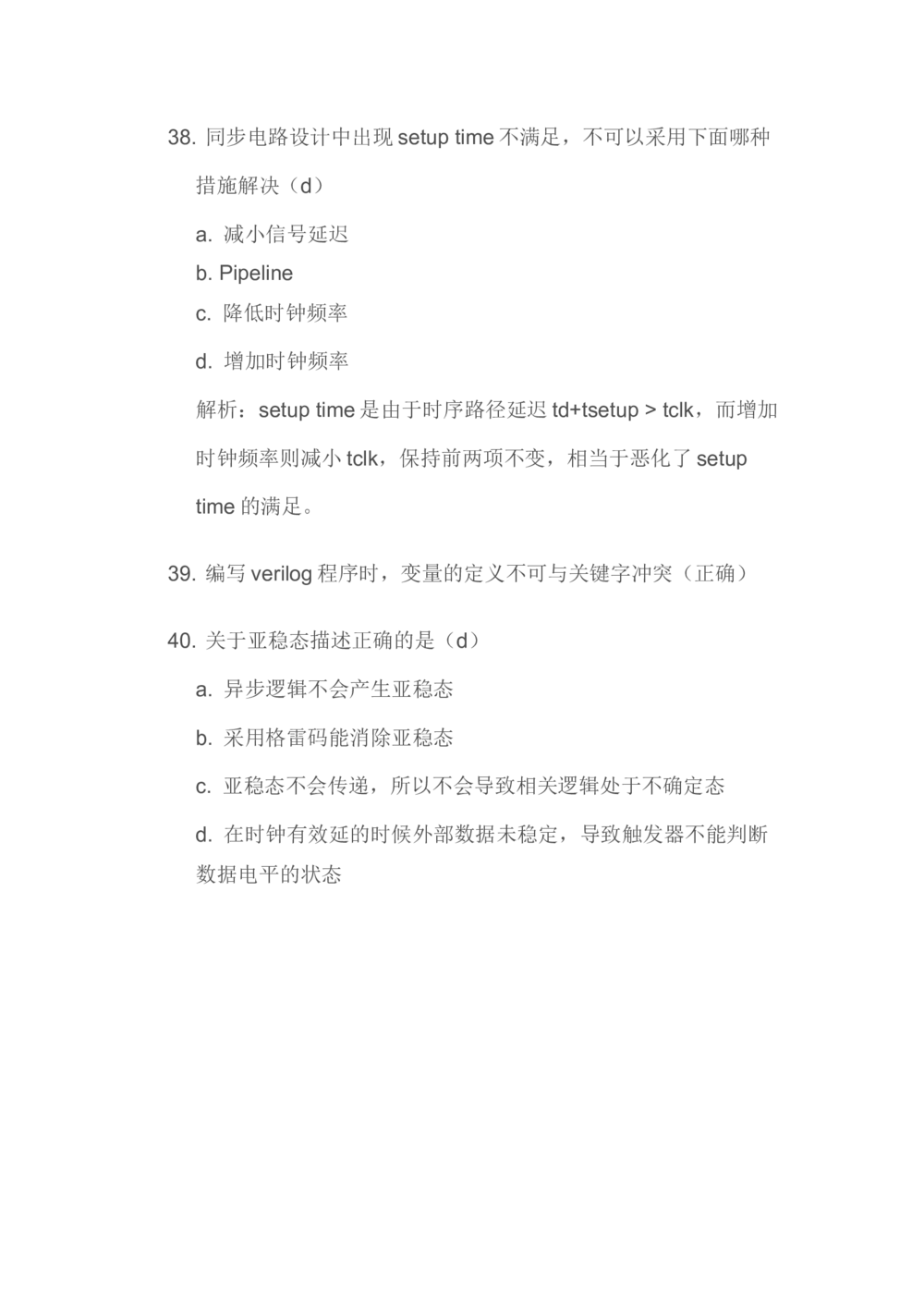 38. 同步电路设计中出现 setup time 不满足，不可以采用下面哪种措施解决（d）

a. 减小信号延迟

b. Pipeline

c. 降低时钟频率

d. 增加时钟频率

解析：setup time 是由于时序路径延迟 td+tsetup > tclk，而增加时钟频率则减小 tclk，保持前两项不变，相当于恶化了 setup time 的满足。

39. 编写 verilog 程序时，变量的定义不可与关键字冲突（正确）

40. 关于亚稳态描述正确的是（d）

a. 异步逻辑不会产生亚稳态

b. 采用格雷码能消除亚稳态

c. 亚稳态不会传递，所以不会导致相关逻辑处于不确定态

d. 在时钟有效延的时候外部数据未稳定，导致触发器不能判断数据电平的状态